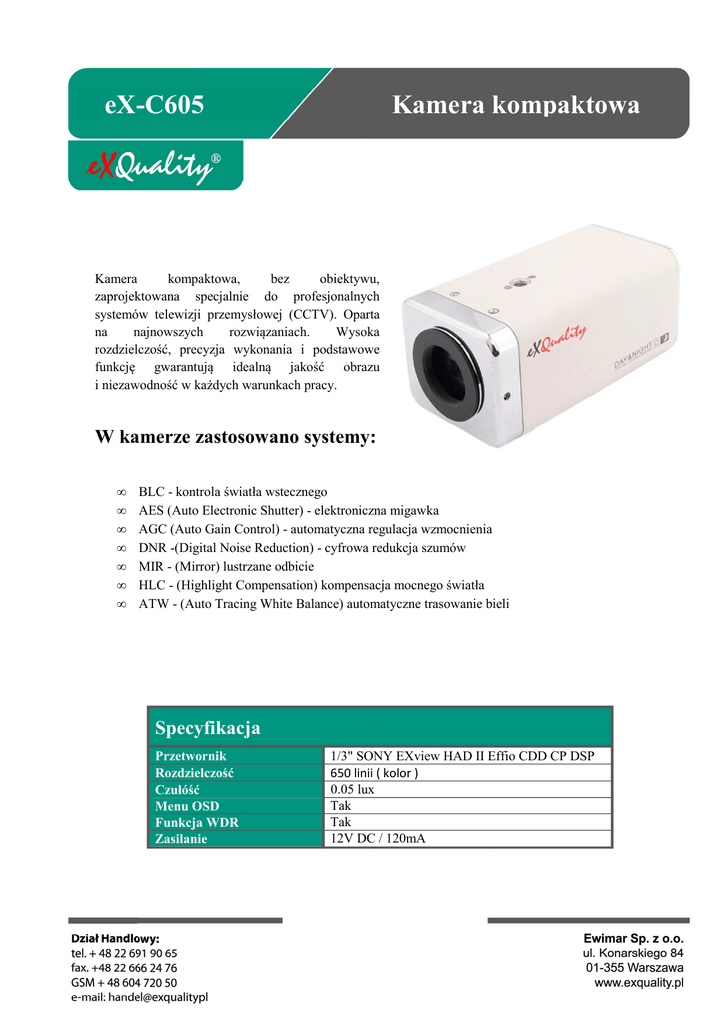 eX-C605

Kamera kompaktowa

eXQuality®

Kamera kompaktowa, bez obiektywu, zaprojektowana specjalnie do profesjonalnych systemów telewizji przemysłowej (CCTV). Oparta na najnowszych rozwiązaniach. Wysoka rozdzielczość, precyzja wykonania i podstawowe funkcję gwarantują idealną jakość obrazu i niezawodność w każdych warunkach pracy.

eXQuality

DAY&NIGHT

W kamerze zastosowano systemy:

∞ BLC - kontrola światła wstecznego
∞ AES (Auto Electronic Shutter) - elektroniczna migawka
∞ AGC (Auto Gain Control) - automatyczna regulacja wzmocnienia
∞ DNR -(Digital Noise Reduction) - cyfrowa redukcja szumów
∞ MIR - (Mirror) lustrzane odbicie
∞ HLC - (Highlight Compensation) kompensacja mocnego światła
∞ ATW - (Auto Tracing White Balance) automatyczne trasowanie bieli

Specyfikacja

| Przetwornik | 1/3" SONY EXview HAD II Effio CDD CP DSP |
|---|---|
| Rozdzielczość | 650 linii ( kolor ) |
| Czułość | 0.05 lux |
| Menu OSD | Tak |
| Funkcja WDR | Tak |
| Zasilanie | 12V DC / 120mA |

Dział Handlowy:
tel. + 48 22 691 90 65
fax. +48 22 666 24 76
GSM + 48 604 720 50
e-mail: handel@exqualitypl

Ewimar Sp. z o.o.
ul. Konarskiego 84
01-355 Warszawa
www.exquality.pl